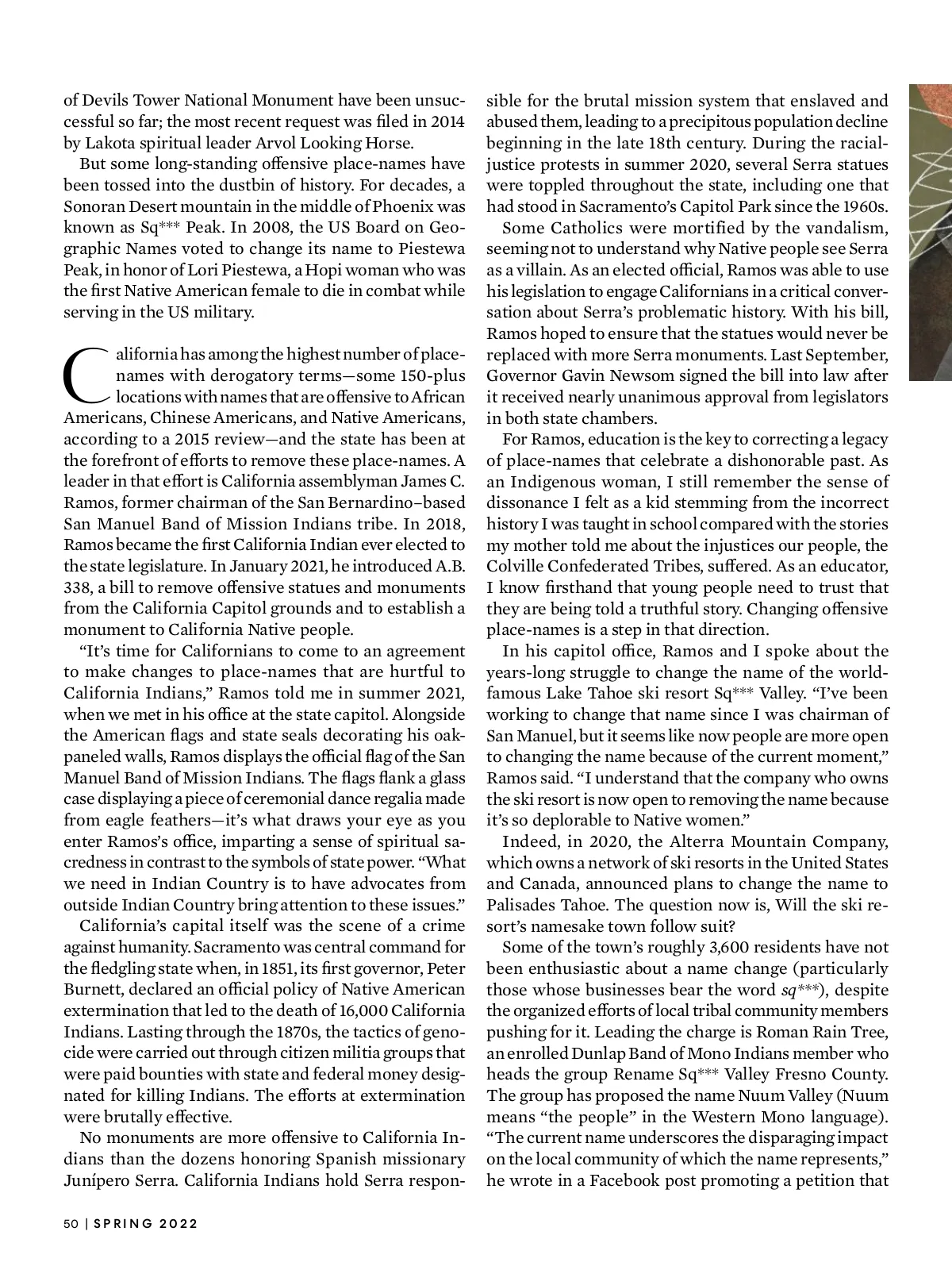 of Devils Tower National Monument have been unsuccessful so far; the most recent request was filed in 2014 by Lakota spiritual leader Arvol Looking Horse.

But some long-standing offensive place-names have been tossed into the dustbin of history. For decades, a Sonoran Desert mountain in the middle of Phoenix was known as Sq*** Peak. In 2008, the US Board on Geographic Names voted to change its name to Piestewa Peak, in honor of Lori Piestewa, a Hopi woman who was the first Native American female to die in combat while serving in the US military.

California has among the highest number of place-names with derogatory terms—some 150-plus locations with names that are offensive to African Americans, Chinese Americans, and Native Americans, according to a 2015 review—and the state has been at the forefront of efforts to remove these place-names. A leader in that effort is California assemblyman James C. Ramos, former chairman of the San Bernardino–based San Manuel Band of Mission Indians tribe. In 2018, Ramos became the first California Indian ever elected to the state legislature. In January 2021, he introduced A.B. 338, a bill to remove offensive statues and monuments from the California Capitol grounds and to establish a monument to California Native people.

“It’s time for Californians to come to an agreement to make changes to place-names that are hurtful to California Indians,” Ramos told me in summer 2021, when we met in his office at the state capitol. Alongside the American flags and state seals decorating his oak-paneled walls, Ramos displays the official flag of the San Manuel Band of Mission Indians. The flags flank a glass case displaying a piece of ceremonial dance regalia made from eagle feathers—it’s what draws your eye as you enter Ramos’s office, imparting a sense of spiritual sacredness in contrast to the symbols of state power. “What we need in Indian Country is to have advocates from outside Indian Country bring attention to these issues.”

California’s capital itself was the scene of a crime against humanity. Sacramento was central command for the fledgling state when, in 1851, its first governor, Peter Burnett, declared an official policy of Native American extermination that led to the death of 16,000 California Indians. Lasting through the 1870s, the tactics of genocide were carried out through citizen militia groups that were paid bounties with state and federal money designated for killing Indians. The efforts at extermination were brutally effective.

No monuments are more offensive to California Indians than the dozens honoring Spanish missionary Junípero Serra. California Indians hold Serra responsible for the brutal mission system that enslaved and abused them, leading to a precipitous population decline beginning in the late 18th century. During the racial-justice protests in summer 2020, several Serra statues were toppled throughout the state, including one that had stood in Sacramento’s Capitol Park since the 1960s.

Some Catholics were mortified by the vandalism, seeming not to understand why Native people see Serra as a villain. As an elected official, Ramos was able to use his legislation to engage Californians in a critical conversation about Serra’s problematic history. With his bill, Ramos hoped to ensure that the statues would never be replaced with more Serra monuments. Last September, Governor Gavin Newsom signed the bill into law after it received nearly unanimous approval from legislators in both state chambers.

For Ramos, education is the key to correcting a legacy of place-names that celebrate a dishonorable past. As an Indigenous woman, I still remember the sense of dissonance I felt as a kid stemming from the incorrect history I was taught in school compared with the stories my mother told me about the injustices our people, the Colville Confederated Tribes, suffered. As an educator, I know firsthand that young people need to trust that they are being told a truthful story. Changing offensive place-names is a step in that direction.

In his capitol office, Ramos and I spoke about the years-long struggle to change the name of the world-famous Lake Tahoe ski resort Sq*** Valley. “I’ve been working to change that name since I was chairman of San Manuel, but it seems like now people are more open to changing the name because of the current moment,” Ramos said. “I understand that the company who owns the ski resort is now open to removing the name because it’s so deplorable to Native women.”

Indeed, in 2020, the Alterra Mountain Company, which owns a network of ski resorts in the United States and Canada, announced plans to change the name to Palisades Tahoe. The question now is, Will the ski resort’s namesake town follow suit?

Some of the town’s roughly 3,600 residents have not been enthusiastic about a name change (particularly those whose businesses bear the word sq***), despite the organized efforts of local tribal community members pushing for it. Leading the charge is Roman Rain Tree, an enrolled Dunlap Band of Mono Indians member who heads the group Rename Sq*** Valley Fresno County. The group has proposed the name Nuum Valley (Nuum means “the people” in the Western Mono language). “The current name underscores the disparaging impact on the local community of which the name represents,” he wrote in a Facebook post promoting a petition that

50 | SPRING 2022